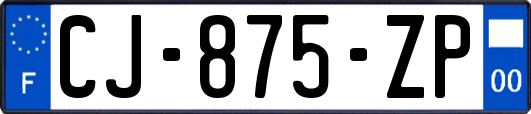 F
CJ-875-ZP
00